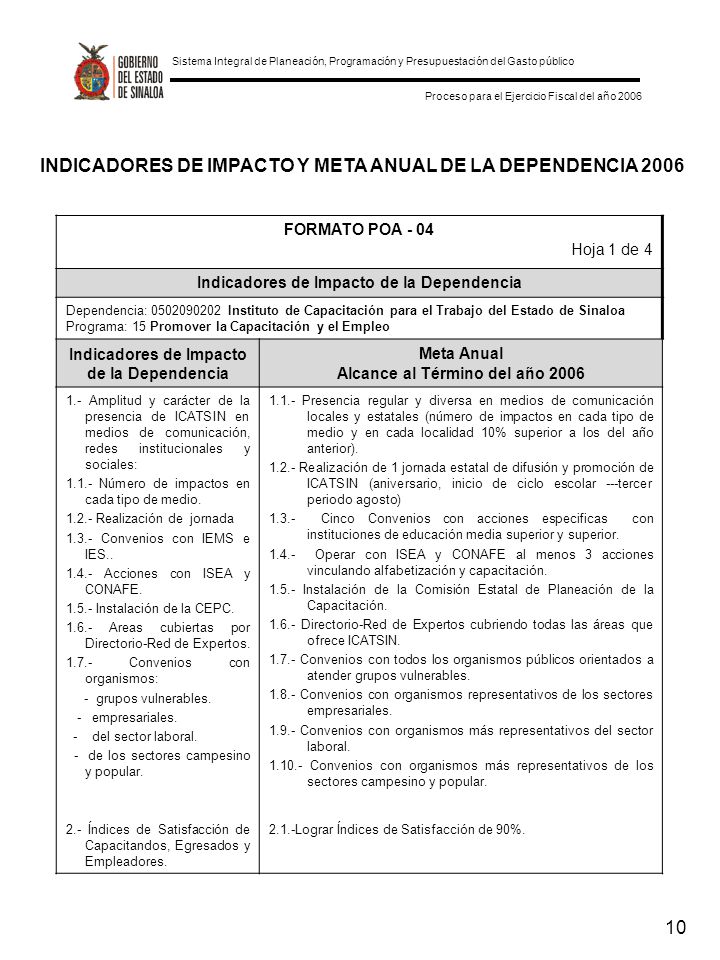 GOBIERNO DEL ESTADO DE SINALOA

Sistema Integral de Planeación, Programación y Presupuestación del Gasto público

Proceso para el Ejercicio Fiscal del año 2006

INDICADORES DE IMPACTO Y META ANUAL DE LA DEPENDENCIA 2006

FORMATO POA - 04

Hoja 1 de 4

Indicadores de Impacto de la Dependencia

Dependencia: 0502090202 Instituto de Capacitación para el Trabajo del Estado de Sinaloa
Programa: 15 Promover la Capacitación y el Empleo

| Indicadores de Impacto de la Dependencia | Meta Anual Alcance al Término del año 2006 |
|---|---|
| 1.- Amplitud y carácter de la presencia de ICATSIN en medios de comunicación, redes institucionales y sociales: 1.1.- Número de impactos en cada tipo de medio. 1.2.- Realización de jornada 1.3.- Convenios con IEMS e IES.. 1.4.- Acciones con ISEA y CONAFE. 1.5.- Instalación de la CEPC. 1.6.- Areas cubiertas por Directorio-Red de Expertos. 1.7.- Convenios con organismos: - grupos vulnerables. - empresariales. - del sector laboral. - de los sectores campesino y popular. | 1.1.- Presencia regular y diversa en medios de comunicación locales y estatales (número de impactos en cada tipo de medio y en cada localidad 10% superior a los del año anterior). 1.2.- Realización de 1 jornada estatal de difusión y promoción de ICATSIN (aniversario, inicio de ciclo escolar ---tercer periodo agosto) 1.3.- Cinco Convenios con acciones especificas con instituciones de educación media superior y superior. 1.4.- Operar con ISEA y CONAFE al menos 3 acciones vinculando alfabetización y capacitación. 1.5.- Instalación de la Comisión Estatal de Planeación de la Capacitación. 1.6.- Directorio-Red de Expertos cubriendo todas las áreas que ofrece ICATSIN. 1.7.- Convenios con todos los organismos públicos orientados a atender grupos vulnerables. 1.8.- Convenios con organismos representativos de los sectores empresariales. 1.9.- Convenios con organismos más representativos del sector laboral. 1.10.- Convenios con organismos más representativos de los sectores campesino y popular. |
| 2.- Índices de Satisfacción de Capacitandos, Egresados y Empleadores. | 2.1.-Lograr Índices de Satisfacción de 90%. |

10